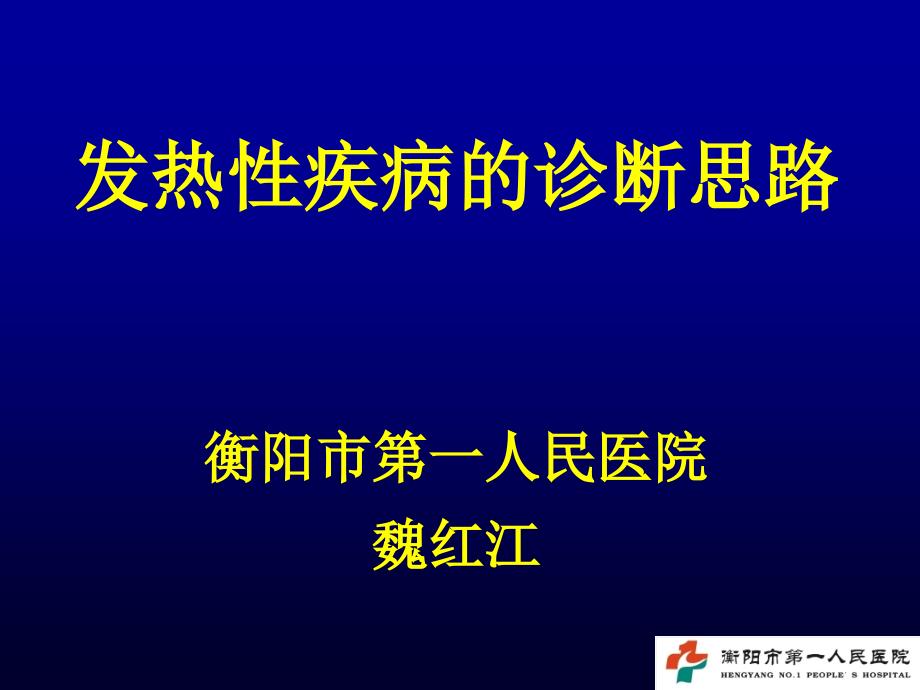 发热性疾病的诊断思路

衡阳市第一人民医院
魏红江

衡阳市第一人民医院
HENGYANG NO.1 PEOPLE' S HOSPITAL